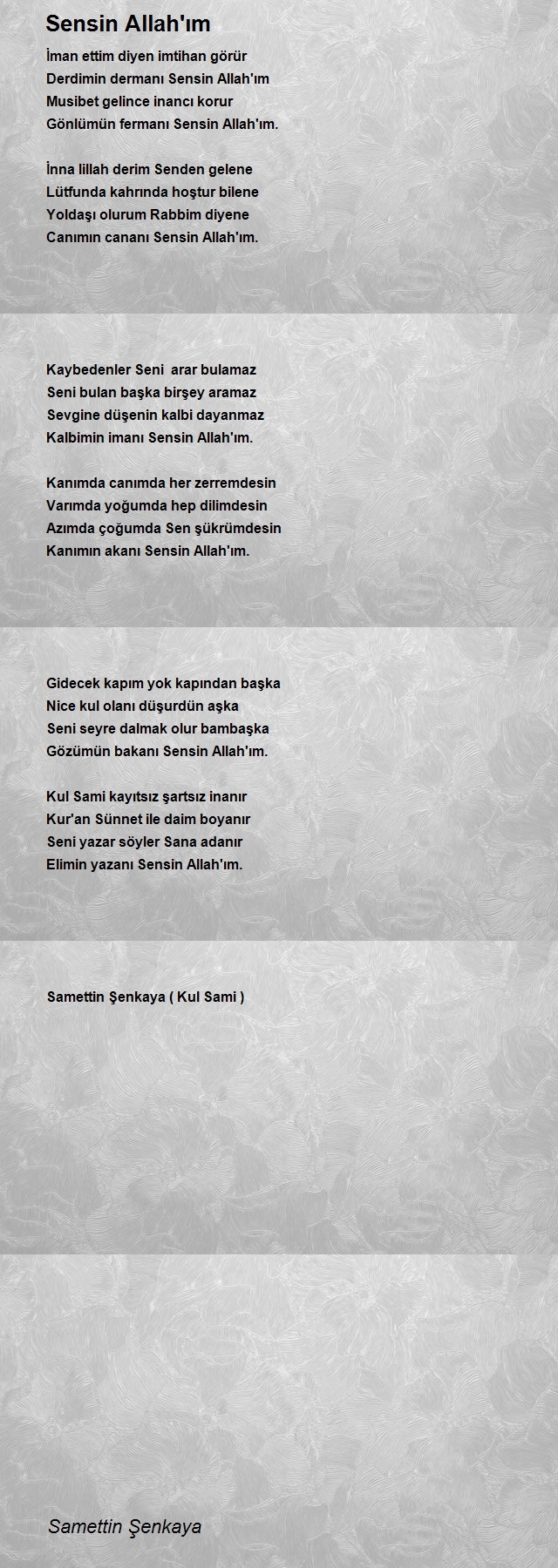 Sensin Allah'ım

İman ettim diyen imtihan görür
Derdimin dermanı Sensin Allah'ım
Musibet gelince inancı korur
Gönlümün fermanı Sensin Allah'ım.

İnna lillah derim Senden gelene
Lütfunda kahrında hoştur bilene
Yoldaşı olurum Rabbim diyene
Canımın cananı Sensin Allah'ım.

Kaybedenler Seni arar bulamaz
Seni bulan başka birşey aramaz
Sevgine düşenin kalbi dayanmaz
Kalbimin imanı Sensin Allah'ım.

Kanımda canımda her zerremdesin
Varımda yoğumda hep dilimdesin
Azımda çoğumda Sen şükrümdesin
Kanımın akanı Sensin Allah'ım.

Gidecek kapım yok kapından başka
Nice kul olanı düşurdün aşka
Seni seyre dalmak olur bambaşka
Gözümün bakanı Sensin Allah'ım.

Kul Sami kayıtsız şartsız inanır
Kur'an Sünnet ile daim boyanır
Seni yazar söyler Sana adanır
Elimin yazanı Sensin Allah'ım.

Samettin Şenkaya ( Kul Sami )

Samettin Şenkaya